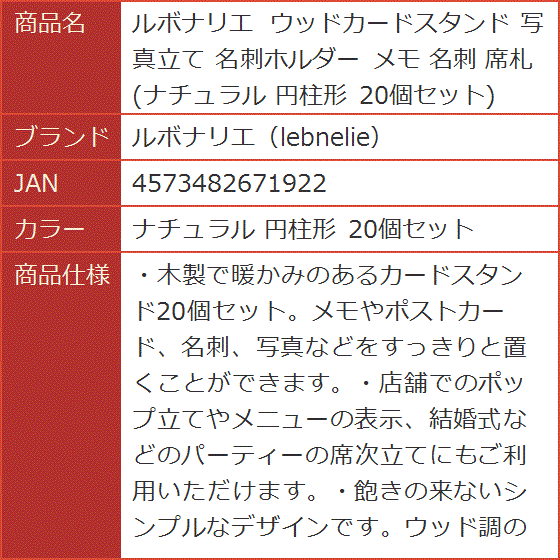 | 商品名 | ルボナリエ ウッドカードスタンド 写真立て 名刺ホルダー メモ 名刺 席札 (ナチュラル 円柱形 20個セット) |
|---|---|
| ブランド | ルボナリエ（lebnelie） |
| JAN | 4573482671922 |
| カラー | ナチュラル 円柱形 20個セット |
| 商品仕様 | ・木製で暖かみのあるカードスタンド20個セット。メモやポストカード、名刺、写真などをすっきりと置くことができます。・店舗でのポップ立てやメニューの表示、結婚式などのパーティーの席次立てにもご利用いただけます。・飽きの来ないシンプルなデザインです。ウッド調の |